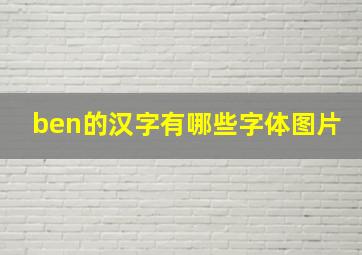 ben的汉字有哪些字体图片